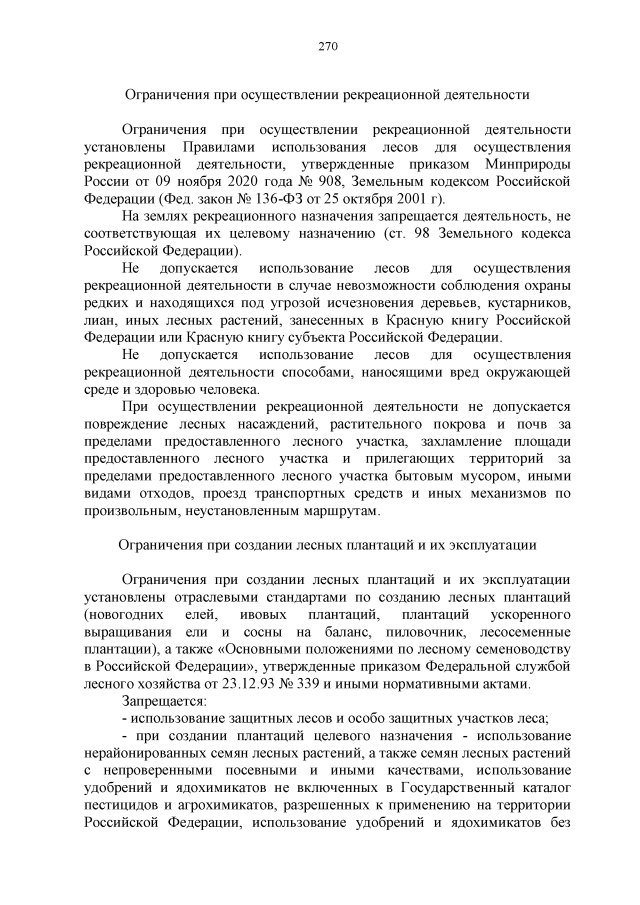 270

Ограничения при осуществлении рекреационной деятельности

Ограничения при осуществлении рекреационной деятельности установлены Правилами использования лесов для осуществления рекреационной деятельности, утвержденные приказом Минприроды России от 09 ноября 2020 года № 908, Земельным кодексом Российской Федерации (Фед. закон № 136-ФЗ от 25 октября 2001 г).

На землях рекреационного назначения запрещается деятельность, не соответствующая их целевому назначению (ст. 98 Земельного кодекса Российской Федерации).

Не допускается использование лесов для осуществления рекреационной деятельности в случае невозможности соблюдения охраны редких и находящихся под угрозой исчезновения деревьев, кустарников, лиан, иных лесных растений, занесенных в Красную книгу Российской Федерации или Красную книгу субъекта Российской Федерации.

Не допускается использование лесов для осуществления рекреационной деятельности способами, наносящими вред окружающей среде и здоровью человека.

При осуществлении рекреационной деятельности не допускается повреждение лесных насаждений, растительного покрова и почв за пределами предоставленного лесного участка, захламление площади предоставленного лесного участка и прилегающих территорий за пределами предоставленного лесного участка бытовым мусором, иными видами отходов, проезд транспортных средств и иных механизмов по произвольным, неустановленным маршрутам.

Ограничения при создании лесных плантаций и их эксплуатации

Ограничения при создании лесных плантаций и их эксплуатации установлены отраслевыми стандартами по созданию лесных плантаций (новогодних елей, ивовых плантаций, плантаций ускоренного выращивания ели и сосны на баланс, пиловочник, лесосеменные плантации), а также «Основными положениями по лесному семеноводству в Российской Федерации», утвержденные приказом Федеральной службой лесного хозяйства от 23.12.93 № 339 и иными нормативными актами.

Запрещается:

- использование защитных лесов и особо защитных участков леса;

- при создании плантаций целевого назначения - использование нерайонированных семян лесных растений, а также семян лесных растений с непроверенными посевными и иными качествами, использование удобрений и ядохимикатов не включенных в Государственный каталог пестицидов и агрохимикатов, разрешенных к применению на территории Российской Федерации, использование удобрений и ядохимикатов без